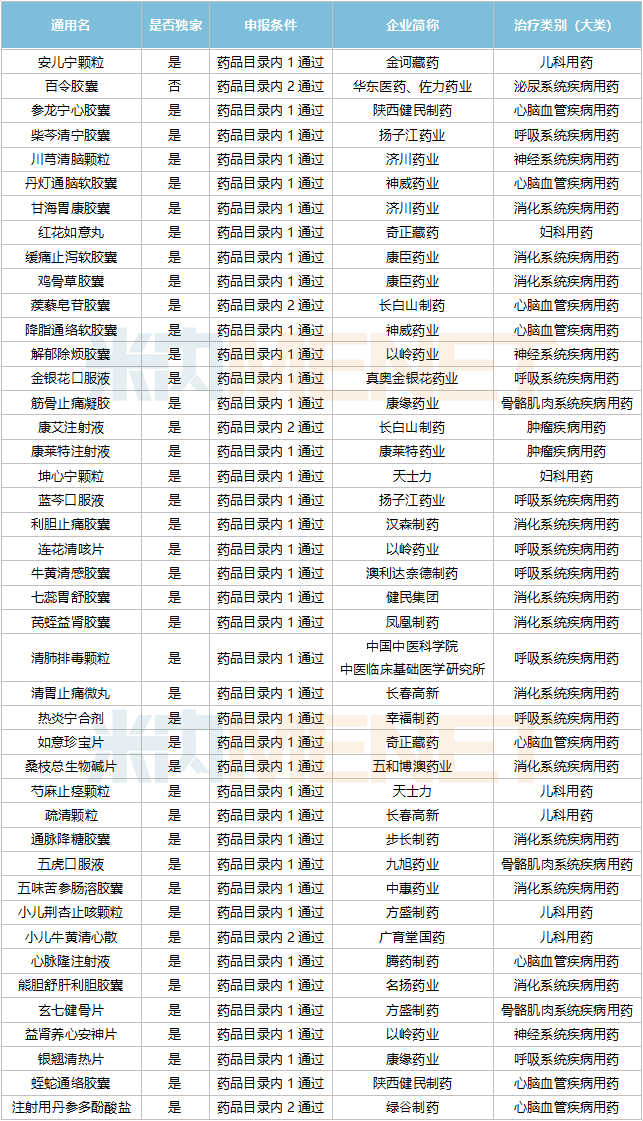 | 通用名 | 是否独家 | 申报条件 | 企业简称 | 治疗类别（大类） |
|---|---|---|---|---|
| 安儿宁颗粒 | 是 | 药品目录内 1 通过 | 金诃藏药 | 儿科用药 |
| 百令胶囊 | 否 | 药品目录内 2 通过 | 华东医药、佐力药业 | 泌尿系统疾病用药 |
| 参龙宁心胶囊 | 是 | 药品目录内 1 通过 | 陕西健民制药 | 心脑血管疾病用药 |
| 柴芩清宁胶囊 | 是 | 药品目录内 1 通过 | 扬子江药业 | 呼吸系统疾病用药 |
| 川芎清脑颗粒 | 是 | 药品目录内 1 通过 | 济川药业 | 神经系统疾病用药 |
| 丹灯通脑软胶囊 | 是 | 药品目录内 1 通过 | 神威药业 | 心脑血管疾病用药 |
| 甘海胃康胶囊 | 是 | 药品目录内 1 通过 | 济川药业 | 消化系统疾病用药 |
| 红花如意丸 | 是 | 药品目录内 1 通过 | 奇正藏药 | 妇科用药 |
| 缓痛止泻软胶囊 | 是 | 药品目录内 1 通过 | 康臣药业 | 消化系统疾病用药 |
| 鸡骨草胶囊 | 是 | 药品目录内 1 通过 | 康臣药业 | 消化系统疾病用药 |
| 蒺藜皂苷胶囊 | 是 | 药品目录内 2 通过 | 长白山制药 | 心脑血管疾病用药 |
| 降脂通络软胶囊 | 是 | 药品目录内 1 通过 | 神威药业 | 心脑血管疾病用药 |
| 解郁除烦胶囊 | 是 | 药品目录内 1 通过 | 以岭药业 | 神经系统疾病用药 |
| 金银花口服液 | 是 | 药品目录内 1 通过 | 真奥金银花药业 | 呼吸系统疾病用药 |
| 筋骨止痛凝胶 | 是 | 药品目录内 1 通过 | 康缘药业 | 骨骼肌肉系统疾病用药 |
| 康艾注射液 | 是 | 药品目录内 2 通过 | 长白山制药 | 肿瘤疾病用药 |
| 康莱特注射液 | 是 | 药品目录内 1 通过 | 康莱特药业 | 肿瘤疾病用药 |
| 坤心宁颗粒 | 是 | 药品目录内 1 通过 | 天士力 | 妇科用药 |
| 蓝芩口服液 | 是 | 药品目录内 1 通过 | 扬子江药业 | 呼吸系统疾病用药 |
| 利胆止痛胶囊 | 是 | 药品目录内 1 通过 | 汉森制药 | 消化系统疾病用药 |
| 连花清咳片 | 是 | 药品目录内 1 通过 | 以岭药业 | 呼吸系统疾病用药 |
| 牛黄清感胶囊 | 是 | 药品目录内 1 通过 | 澳利达奈德制药 | 呼吸系统疾病用药 |
| 七蕊胃舒胶囊 | 是 | 药品目录内 1 通过 | 健民集团 | 消化系统疾病用药 |
| 芪蛭益肾胶囊 | 是 | 药品目录内 1 通过 | 凤凰制药 | 消化系统疾病用药 |
| 清肺排毒颗粒 | 是 | 药品目录内 1 通过 | 中国中医科学院 中医临床基础医学研究所 | 呼吸系统疾病用药 |
| 清胃止痛微丸 | 是 | 药品目录内 1 通过 | 长春高新 | 消化系统疾病用药 |
| 热炎宁合剂 | 是 | 药品目录内 1 通过 | 幸福制药 | 呼吸系统疾病用药 |
| 如意珍宝片 | 是 | 药品目录内 1 通过 | 奇正藏药 | 心脑血管疾病用药 |
| 桑枝总生物碱片 | 是 | 药品目录内 1 通过 | 五和博澳药业 | 消化系统疾病用药 |
| 芍麻止痉颗粒 | 是 | 药品目录内 1 通过 | 天士力 | 儿科用药 |
| 疏清颗粒 | 是 | 药品目录内 1 通过 | 长春高新 | 儿科用药 |
| 通脉降糖胶囊 | 是 | 药品目录内 1 通过 | 步长制药 | 消化系统疾病用药 |
| 五虎口服液 | 是 | 药品目录内 1 通过 | 九旭药业 | 骨骼肌肉系统疾病用药 |
| 五味苦参肠溶胶囊 | 是 | 药品目录内 1 通过 | 中惠药业 | 消化系统疾病用药 |
| 小儿荆杏止咳颗粒 | 是 | 药品目录内 1 通过 | 方盛制药 | 儿科用药 |
| 小儿牛黄清心散 | 是 | 药品目录内 2 通过 | 广育堂国药 | 儿科用药 |
| 心脉隆注射液 | 是 | 药品目录内 1 通过 | 腾药制药 | 心脑血管疾病用药 |
| 熊胆舒肝利胆胶囊 | 是 | 药品目录内 1 通过 | 名扬药业 | 消化系统疾病用药 |
| 玄七健骨片 | 是 | 药品目录内 1 通过 | 方盛制药 | 骨骼肌肉系统疾病用药 |
| 益肾养心安神片 | 是 | 药品目录内 1 通过 | 以岭药业 | 神经系统疾病用药 |
| 银翘清热片 | 是 | 药品目录内 1 通过 | 康缘药业 | 呼吸系统疾病用药 |
| 蛭蛇通络胶囊 | 是 | 药品目录内 1 通过 | 陕西健民制药 | 心脑血管疾病用药 |
| 注射用丹参多酚酸盐 | 是 | 药品目录内 2 通过 | 绿谷制药 | 心脑血管疾病用药 |